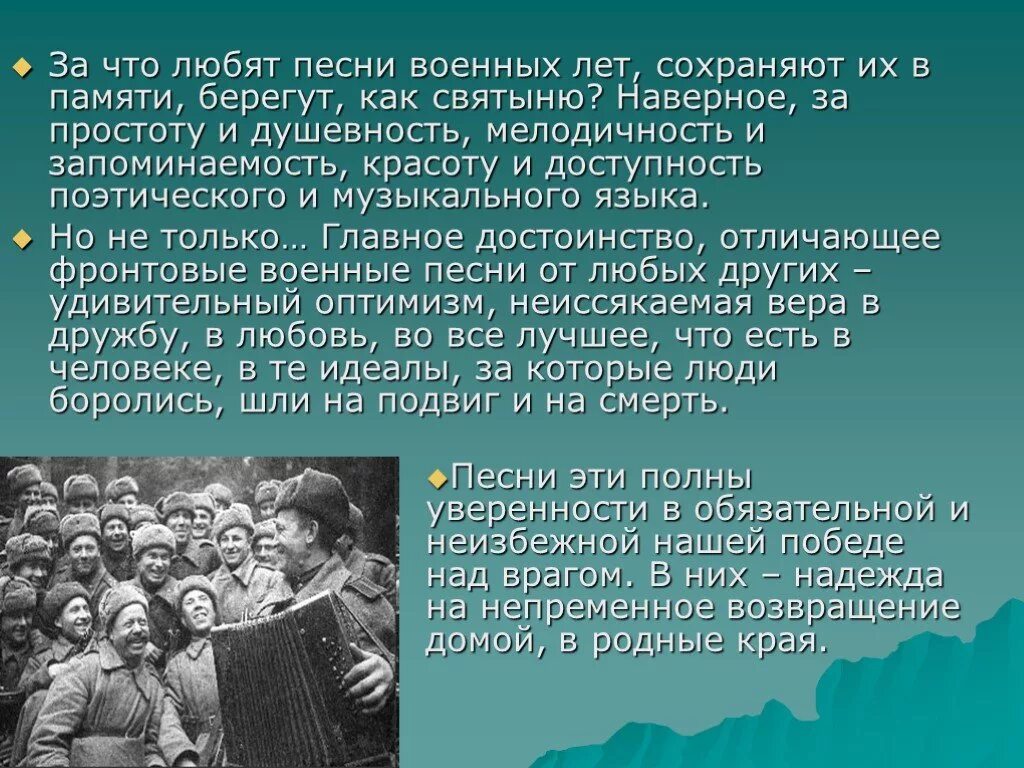 За что любят песни военных лет, сохраняют их в памяти, берегут, как святыню? Наверное, за простоту и душевность, мелодичность и запоминаемость, красоту и доступность поэтического и музыкального языка.

Но не только… Главное достоинство, отличающее фронтовые военные песни от любых других – удивительный оптимизм, неиссякаемая вера в дружбу, в любовь, во все лучшее, что есть в человеке, в те идеалы, за которые люди боролись, шли на подвиг и на смерть.

Песни эти полны уверенности в обязательной и неизбежной нашей победе над врагом. В них – надежда на непременное возвращение домой, в родные края.